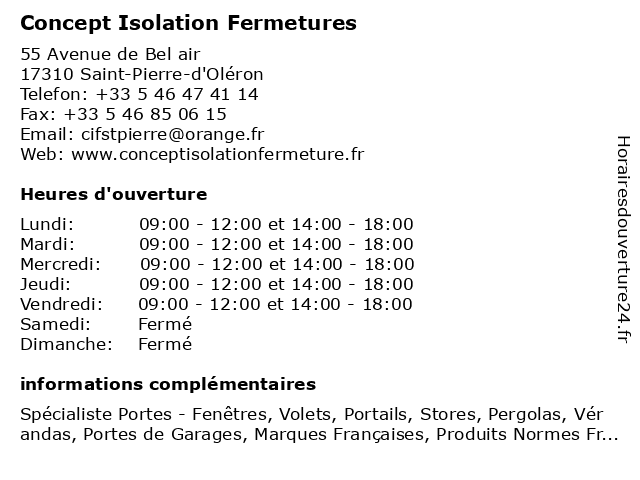 Concept Isolation Fermetures

55 Avenue de Bel air
17310 Saint-Pierre-d'Oléron
Telefon: +33 5 46 47 41 14
Fax: +33 5 46 85 06 15
Email: cifstpierre@orange.fr
Web: www.conceptisolationfermeture.fr

Heures d'ouverture

| | |
|---|---|
| Lundi: | 09:00 - 12:00 et 14:00 - 18:00 |
| Mardi: | 09:00 - 12:00 et 14:00 - 18:00 |
| Mercredi: | 09:00 - 12:00 et 14:00 - 18:00 |
| Jeudi: | 09:00 - 12:00 et 14:00 - 18:00 |
| Vendredi: | 09:00 - 12:00 et 14:00 - 18:00 |
| Samedi: | Fermé |
| Dimanche: | Fermé |

informations complémentaires

Spécialiste Portes - Fenêtres, Volets, Portails, Stores, Pergolas, Vérandas, Portes de Garages, Marques Françaises, Produits Normes Fr...

Horairesdouverture24.fr